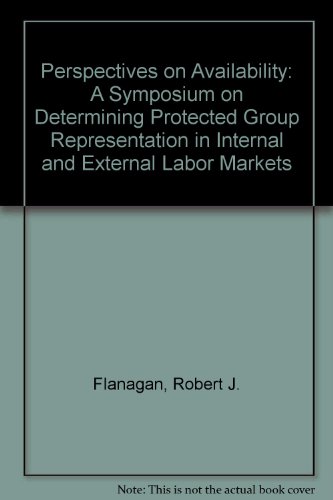 Perspectives on Availability: A Symposium on Determining Protected Group Representation in Internal and External Labor Markets

Flanagan, Robert J.

Note: This is not the actual book cover